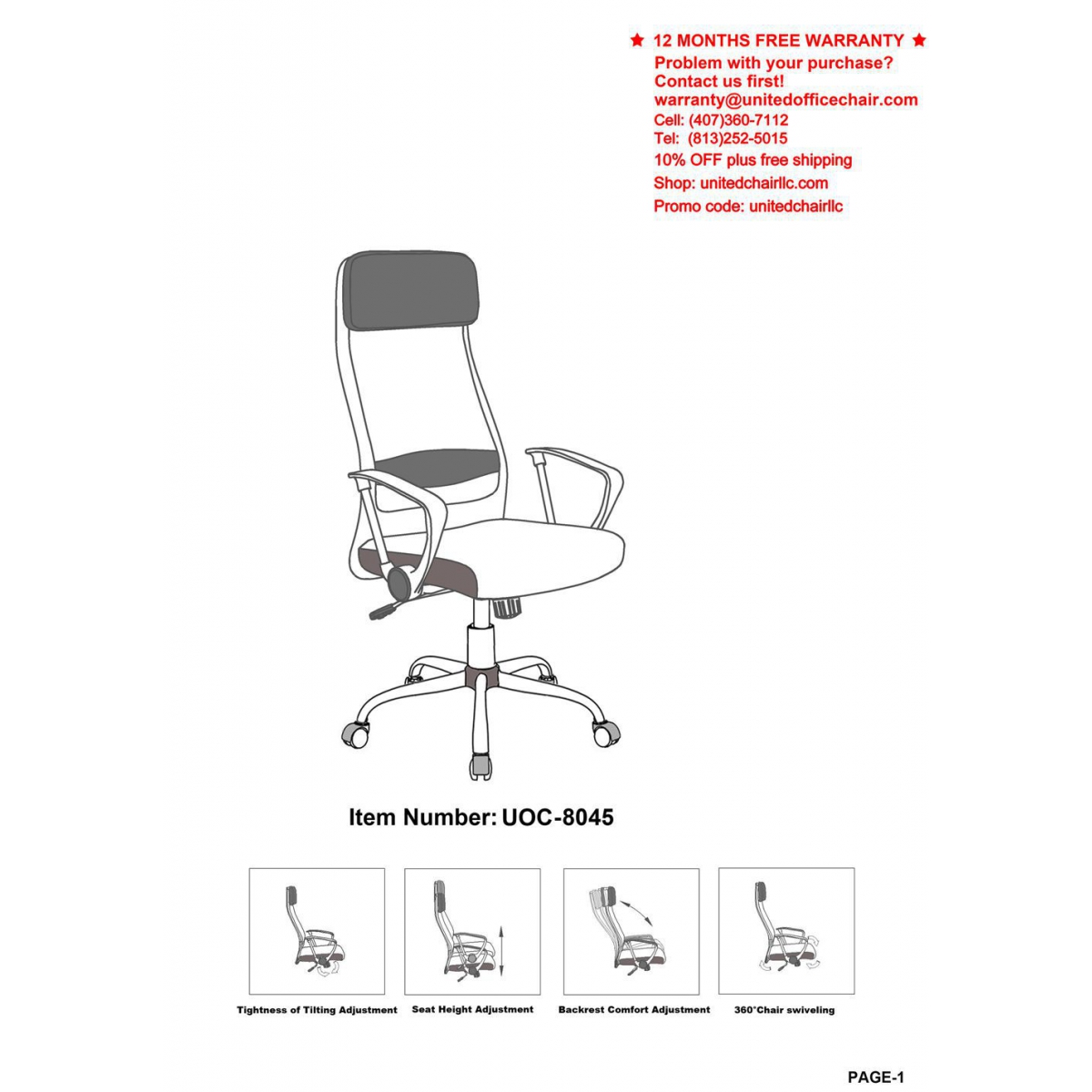 ★ 12 MONTHS FREE WARRANTY ★
Problem with your purchase?
Contact us first!
warranty@unitedofficechair.com
Cell: (407)360-7112
Tel: (813)252-5015
10% OFF plus free shipping
Shop: unitedchairllc.com
Promo code: unitedchairllc

Item Number: UOC-8045

Tightness of Tilting Adjustment

Seat Height Adjustment

Backrest Comfort Adjustment

360°Chair swiveling

PAGE-1